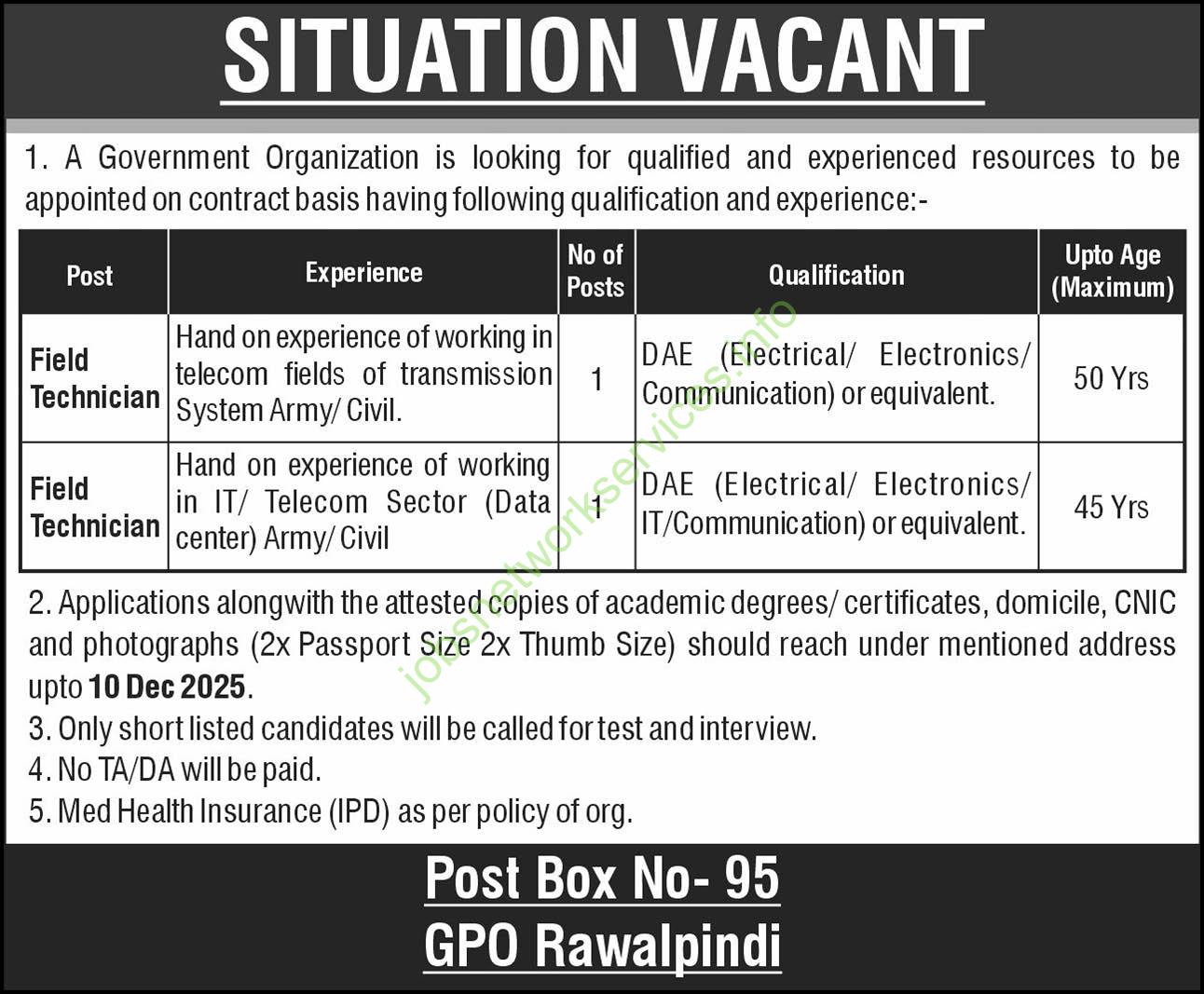 SITUATION VACANT

1. A Government Organization is looking for qualified and experienced resources to be appointed on contract basis having following qualification and experience:-

| Post | Experience | No of Posts | Qualification | Upto Age (Maximum) |
|---|---|---|---|---|
| Field Technician | Hand on experience of working in telecom fields of transmission System Army/ Civil. | 1 | DAE (Electrical/ Electronics/ Communication) or equivalent. | 50 Yrs |
| Field Technician | Hand on experience of working in IT/ Telecom Sector (Data center) Army/ Civil | 1 | DAE (Electrical/ Electronics/ IT/Communication) or equivalent. | 45 Yrs |

2. Applications alongwith the attested copies of academic degrees/ certificates, domicile, CNIC and photographs (2x Passport Size 2x Thumb Size) should reach under mentioned address upto 10 Dec 2025.

3. Only short listed candidates will be called for test and interview.

4. No TA/DA will be paid.

5. Med Health Insurance (IPD) as per policy of org.

Post Box No- 95
GPO Rawalpindi

jobsnetworkservices.info